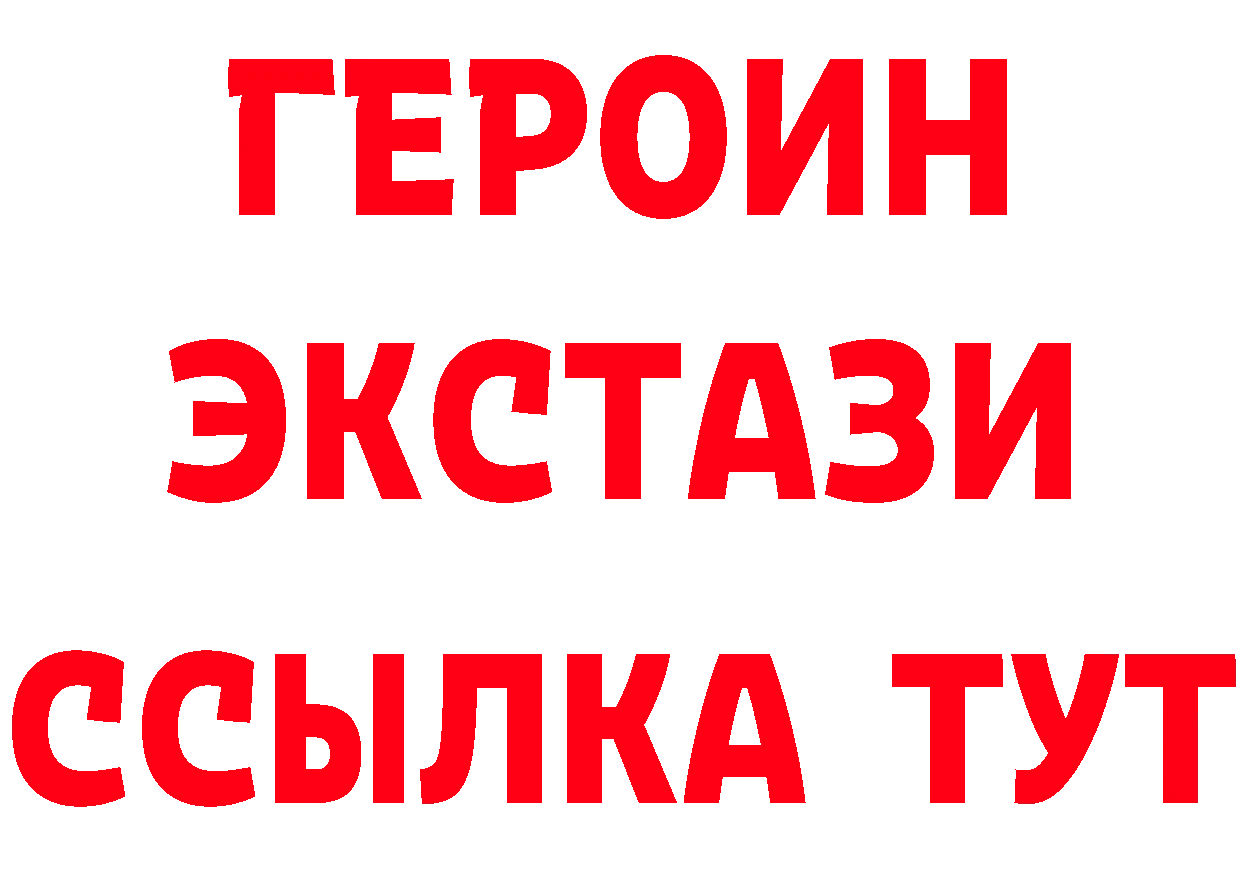 ГЕРОИН ЭКСТАЗИ ССЫЛКА ТУТ